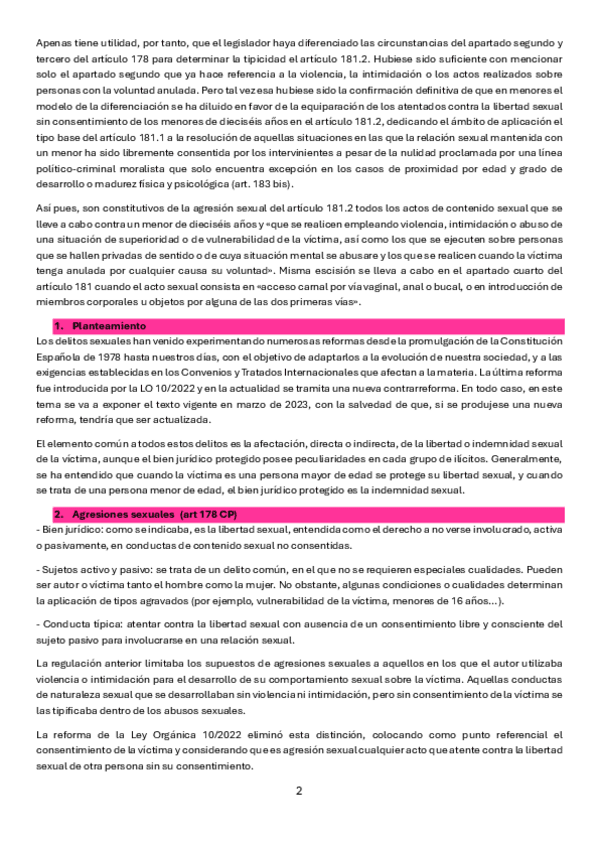 Apenas tiene utilidad, por tanto, que el legislador haya diferenciado las circunstancias del apartado segundo y tercero del artículo 178 para determinar la tipicidad el artículo 181.2. Hubiese sido suficiente con mencionar solo el apartado segundo que ya hace referencia a la violencia, la intimidación o los actos realizados sobre personas con la voluntad anulada. Pero tal vez esa hubiese sido la confirmación definitiva de que en menores el modelo de la diferenciación se ha diluido en favor de la equiparación de los atentados contra la libertad sexual sin consentimiento de los menores de dieciséis años en el artículo 181.2, dedicando el ámbito de aplicación el tipo base del artículo 181.1 a la resolución de aquellas situaciones en las que la relación sexual mantenida con un menor ha sido libremente consentida por los intervinientes a pesar de la nulidad proclamada por una línea político-criminal moralista que solo encuentra excepción en los casos de proximidad por edad y grado de desarrollo o madurez física y psicológica (art. 183 bis).

Así pues, son constitutivos de la agresión sexual del artículo 181.2 todos los actos de contenido sexual que se lleve a cabo contra un menor de dieciséis años y «que se realicen empleando violencia, intimidación o abuso de una situación de superioridad o de vulnerabilidad de la víctima, así como los que se ejecuten sobre personas que se hallen privadas de sentido o de cuya situación mental se abusare y los que se realicen cuando la víctima tenga anulada por cualquier causa su voluntad». Misma escisión se lleva a cabo en el apartado cuarto del artículo 181 cuando el acto sexual consista en «acceso carnal por vía vaginal, anal o bucal, o en introducción de miembros corporales u objetos por alguna de las dos primeras vías».

1. Planteamiento
Los delitos sexuales han venido experimentando numerosas reformas desde la promulgación de la Constitución Española de 1978 hasta nuestros días, con el objetivo de adaptarlos a la evolución de nuestra sociedad, y a las exigencias establecidas en los Convenios y Tratados Internacionales que afectan a la materia. La última reforma fue introducida por la LO 10/2022 y en la actualidad se tramita una nueva contrarreforma. En todo caso, en este tema se va a exponer el texto vigente en marzo de 2023, con la salvedad de que, si se produjese una nueva reforma, tendría que ser actualizada.

El elemento común a todos estos delitos es la afectación, directa o indirecta, de la libertad o indemnidad sexual de la víctima, aunque el bien jurídico protegido posee peculiaridades en cada grupo de ilícitos. Generalmente, se ha entendido que cuando la víctima es una persona mayor de edad se protege su libertad sexual, y cuando se trata de una persona menor de edad, el bien jurídico protegido es la indemnidad sexual.

2. Agresiones sexuales (art 178 CP)
- Bien jurídico: como se indicaba, es la libertad sexual, entendida como el derecho a no verse involucrado, activa o pasivamente, en conductas de contenido sexual no consentidas.

- Sujetos activo y pasivo: se trata de un delito común, en el que no se requieren especiales cualidades. Pueden ser autor o víctima tanto el hombre como la mujer. No obstante, algunas condiciones o cualidades determinan la aplicación de tipos agravados (por ejemplo, vulnerabilidad de la víctima, menores de 16 años…).

- Conducta típica: atentar contra la libertad sexual con ausencia de un consentimiento libre y consciente del sujeto pasivo para involucrarse en una relación sexual.

La regulación anterior limitaba los supuestos de agresiones sexuales a aquellos en los que el autor utilizaba violencia o intimidación para el desarrollo de su comportamiento sexual sobre la víctima. Aquellas conductas de naturaleza sexual que se desarrollaban sin violencia ni intimidación, pero sin consentimiento de la víctima se las tipificaba dentro de los abusos sexuales.

La reforma de la Ley Orgánica 10/2022 eliminó esta distinción, colocando como punto referencial el consentimiento de la víctima y considerando que es agresión sexual cualquier acto que atente contra la libertad sexual de otra persona sin su consentimiento.

2